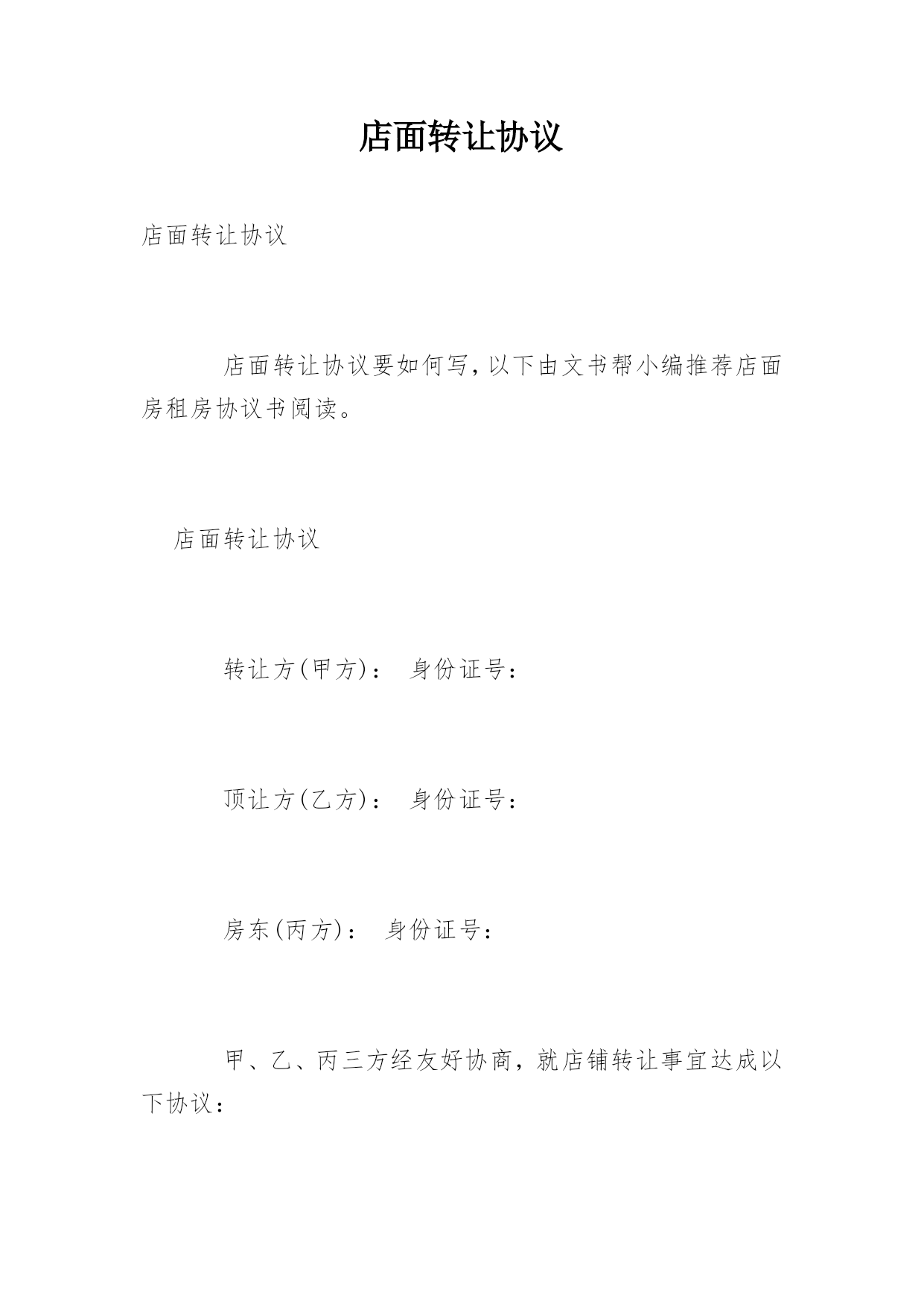 店面转让协议

店面转让协议

店面转让协议要如何写，以下由文书帮小编推荐店面房租房协议书阅读。

店面转让协议

转让方(甲方)： 身份证号：

顶让方(乙方)： 身份证号：

房东(丙方)： 身份证号：

甲、乙、丙三方经友好协商，就店铺转让事宜达成以下协议：